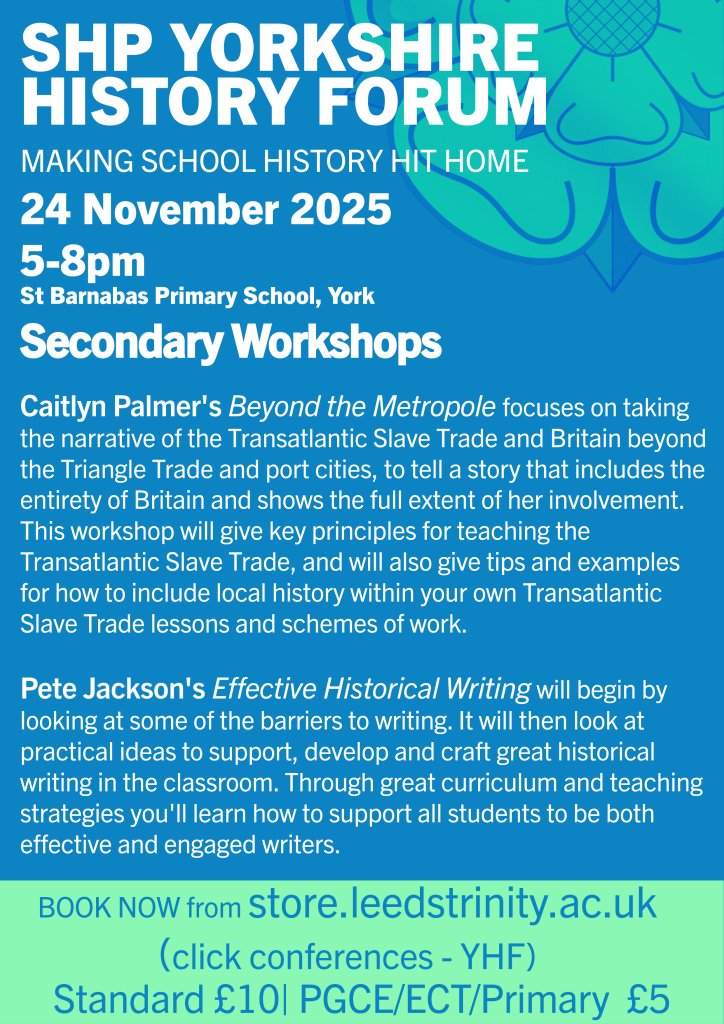 SHP YORKSHIRE HISTORY FORUM

MAKING SCHOOL HISTORY HIT HOME

24 November 2025

5-8pm

St Barnabas Primary School, York

Secondary Workshops

Caitlyn Palmer's Beyond the Metropole focuses on taking the narrative of the Transatlantic Slave Trade and Britain beyond the Triangle Trade and port cities, to tell a story that includes the entirety of Britain and shows the full extent of her involvement. This workshop will give key principles for teaching the Transatlantic Slave Trade, and will also give tips and examples for how to include local history within your own Transatlantic Slave Trade lessons and schemes of work.

Pete Jackson's Effective Historical Writing will begin by looking at some of the barriers to writing. It will then look at practical ideas to support, develop and craft great historical writing in the classroom. Through great curriculum and teaching strategies you'll learn how to support all students to be both effective and engaged writers.

BOOK NOW from store.leedstrinity.ac.uk

(click conferences - YHF)

Standard £10| PGCE/ECT/Primary £5